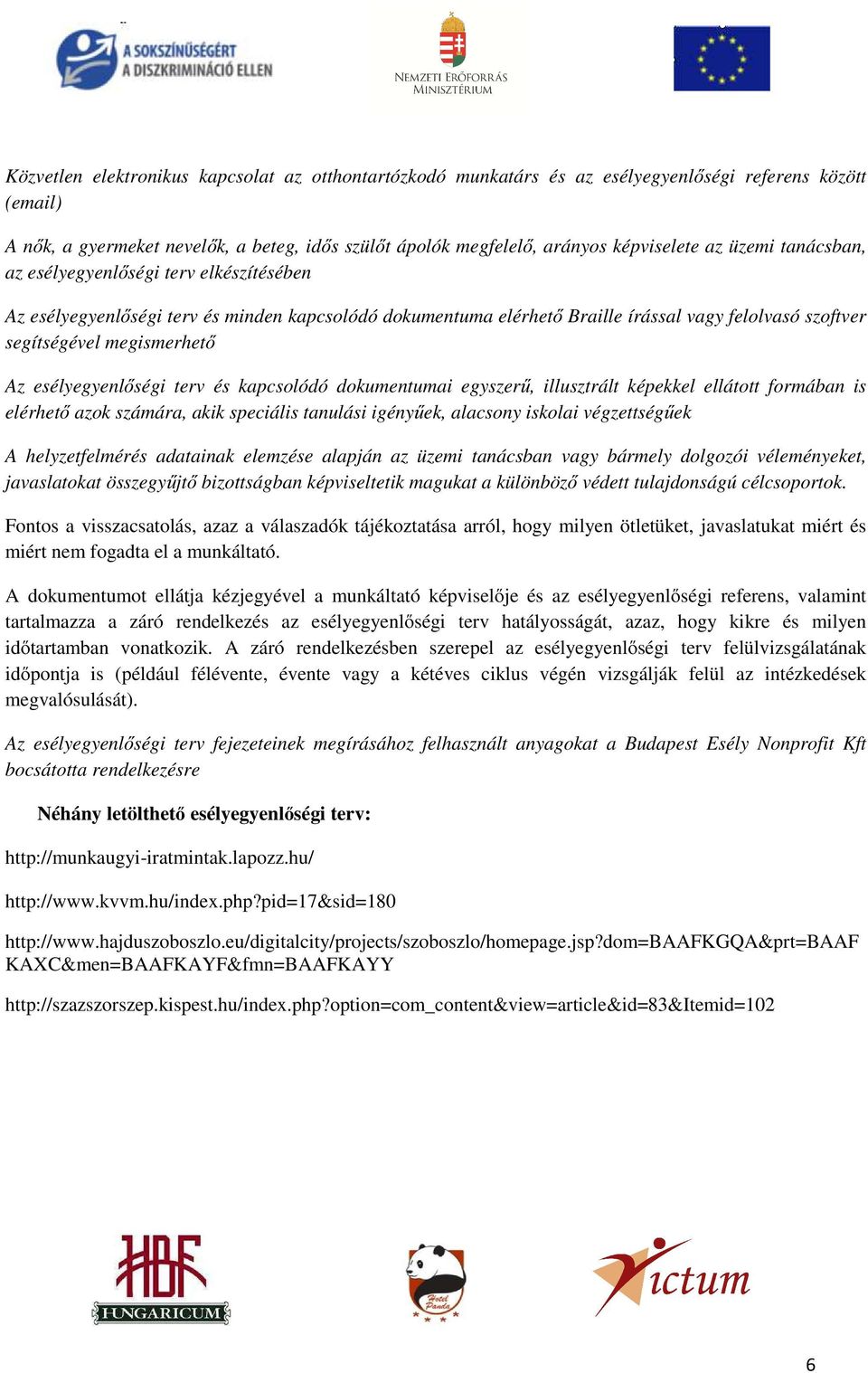 A SOKSZÍNŰSÉGÉRT A DISZKRIMINÁCIÓ ELLEN

NEMZETI ERŐFORRÁS MINISZTÉRIUM

Közvetlen elektronikus kapcsolat az otthontartózkodó munkatárs és az esélyegyenlőségi referens között (email)

A nők, a gyermeket nevelők, a beteg, idős szülőt ápolók megfelelő, arányos képviselete az üzemi tanácsban, az esélyegyenlőségi terv elkészítésében

Az esélyegyenlőségi terv és minden kapcsolódó dokumentuma elérhető Braille írással vagy felolvasó szoftver segítségével megismerhető

Az esélyegyenlőségi terv és kapcsolódó dokumentumai egyszerű, illusztrált képekkel ellátott formában is elérhető azok számára, akik speciális tanulási igényűek, alacsony iskolai végzettségűek

A helyzetfelmérés adatainak elemzése alapján az üzemi tanácsban vagy bármely dolgozói véleményeket, javaslatokat összegyűjtő bizottságban képviseltetik magukat a különböző védett tulajdonságú célcsoportok.

Fontos a visszacsatolás, azaz a válaszadók tájékoztatása arról, hogy milyen ötletüket, javaslatukat miért és miért nem fogadta el a munkáltató.

A dokumentumot ellátja kézjegyével a munkáltató képviselője és az esélyegyenlőségi referens, valamint tartalmazza a záró rendelkezés az esélyegyenlőségi terv hatályosságát, azaz, hogy kikre és milyen időtartamban vonatkozik. A záró rendelkezésben szerepel az esélyegyenlőségi terv felülvizsgálatának időpontja is (például félévente, évente vagy a kétéves ciklus végén vizsgálják felül az intézkedések megvalósulását).

Az esélyegyenlőségi terv fejezeteinek megírásához felhasznált anyagokat a Budapest Esély Nonprofit Kft bocsátotta rendelkezésre

Néhány letölthető esélyegyenlőségi terv:

http://munkaugyi-iratmintak.lapozz.hu/

http://www.kvvm.hu/index.php?pid=17&sid=180

http://www.hajduszoboszlo.eu/digitalcity/projects/szoboszlo/homepage.jsp?dom=BAAFKGQA&prt=BAAFKAXC&men=BAAFKAYF&fmn=BAAFKAYY

http://szazszorszep.kispest.hu/index.php?option=com_content&view=article&id=83&Itemid=102

HBF HUNGARICUM

Hotel Panda

Victum

6